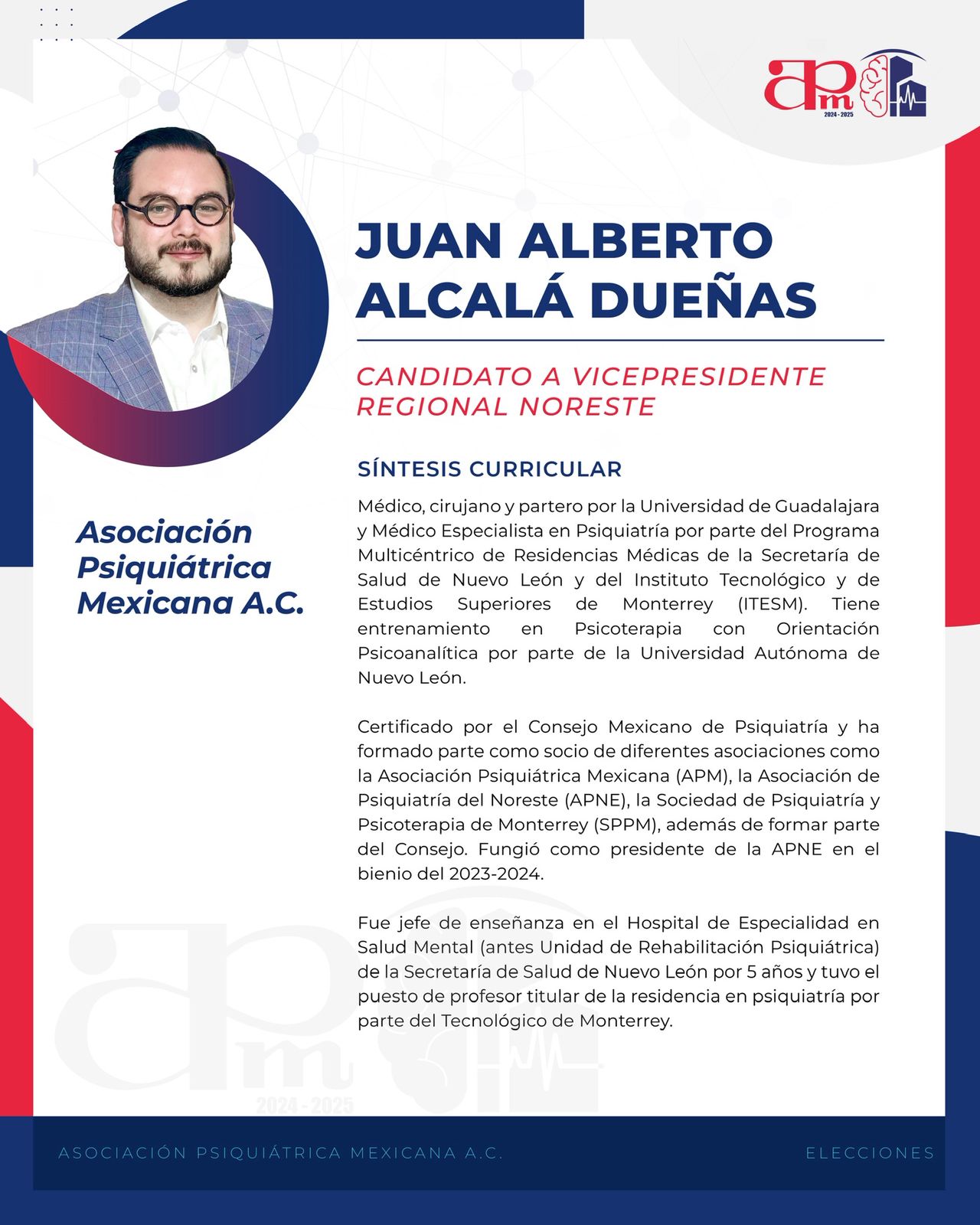 apm
2024 - 2025

JUAN ALBERTO ALCALÁ DUEÑAS

CANDIDATO A VICEPRESIDENTE REGIONAL NORESTE

Asociación Psiquiátrica Mexicana A.C.

SÍNTESIS CURRICULAR

Médico, cirujano y partero por la Universidad de Guadalajara y Médico Especialista en Psiquiatría por parte del Programa Multicéntrico de Residencias Médicas de la Secretaría de Salud de Nuevo León y del Instituto Tecnológico y de Estudios Superiores de Monterrey (ITESM). Tiene entrenamiento en Psicoterapia con Orientación Psicoanalítica por parte de la Universidad Autónoma de Nuevo León.

Certificado por el Consejo Mexicano de Psiquiatría y ha formado parte como socio de diferentes asociaciones como la Asociación Psiquiátrica Mexicana (APM), la Asociación de Psiquiatría del Noreste (APNE), la Sociedad de Psiquiatría y Psicoterapia de Monterrey (SPPM), además de formar parte del Consejo. Fungió como presidente de la APNE en el bienio del 2023-2024.

Fue jefe de enseñanza en el Hospital de Especialidad en Salud Mental (antes Unidad de Rehabilitación Psiquiátrica) de la Secretaría de Salud de Nuevo León por 5 años y tuvo el puesto de profesor titular de la residencia en psiquiatría por parte del Tecnológico de Monterrey.

apm
2024 - 2025

ASOCIACIÓN PSIQUIÁTRICA MEXICANA A.C.

ELECCIONES